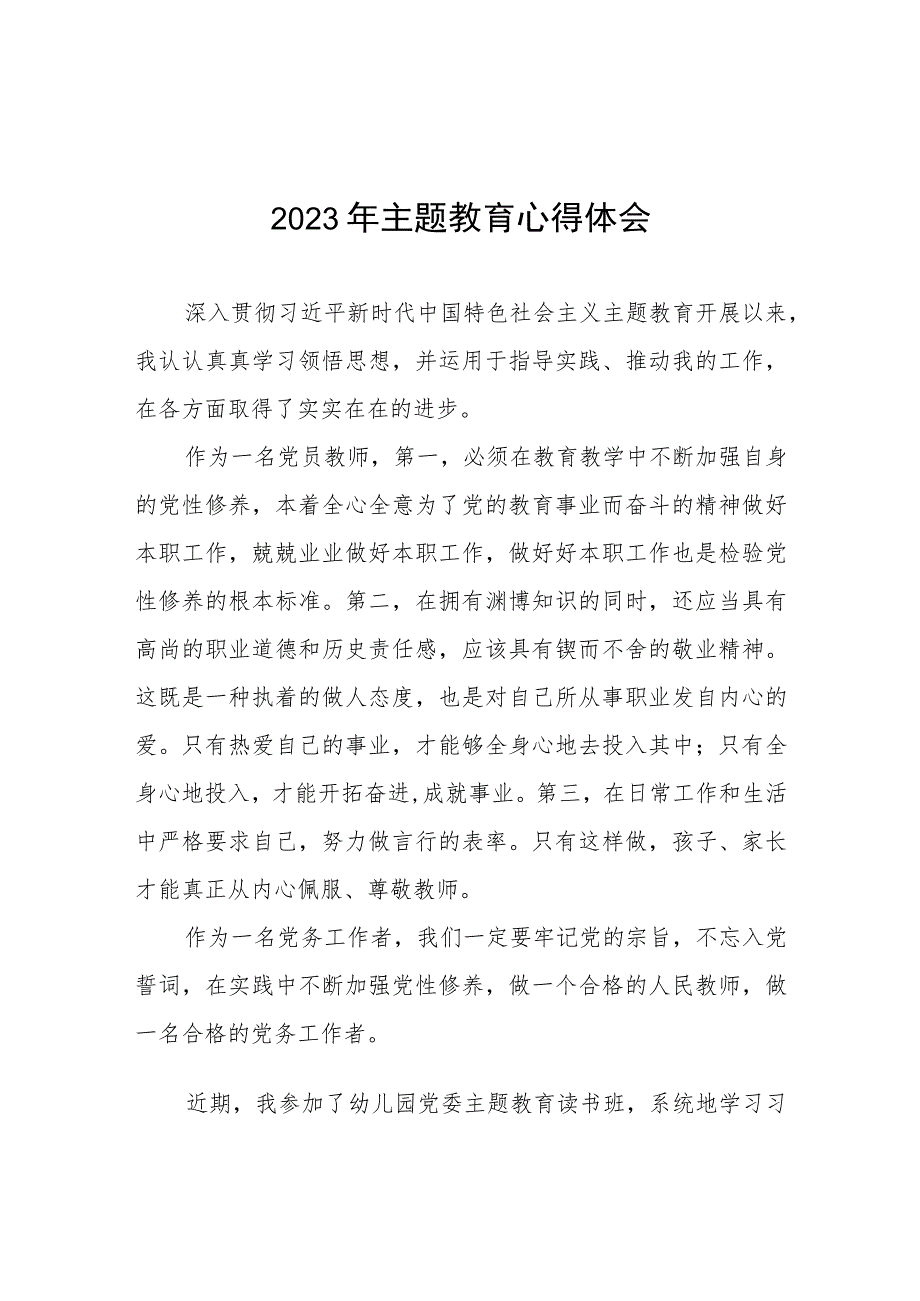 2023年主题教育心得体会

深入贯彻习近平新时代中国特色社会主义主题教育开展以来，我认认真真学习领悟思想，并运用于指导实践、推动我的工作，在各方面取得了实实在在的进步。

作为一名党员教师，第一，必须在教育教学中不断加强自身的党性修养，本着全心全意为了党的教育事业而奋斗的精神做好本职工作，兢兢业业做好本职工作，做好好本职工作也是检验党性修养的根本标准。第二，在拥有渊博知识的同时，还应当具有高尚的职业道德和历史责任感，应该具有锲而不舍的敬业精神。这既是一种执着的做人态度，也是对自己所从事职业发自内心的爱。只有热爱自己的事业，才能够全身心地去投入其中；只有全身心地投入，才能开拓奋进,成就事业。第三，在日常工作和生活中严格要求自己，努力做言行的表率。只有这样做，孩子、家长才能真正从内心佩服、尊敬教师。

作为一名党务工作者，我们一定要牢记党的宗旨，不忘入党誓词，在实践中不断加强党性修养，做一个合格的人民教师，做一名合格的党务工作者。

近期，我参加了幼儿园党委主题教育读书班，系统地学习习